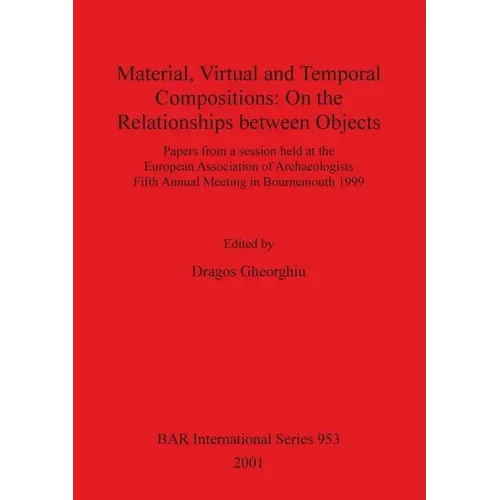 Material, Virtual and Temporal Compositions: On the Relationships between Objects

Papers from a session held at the European Association of Archaeologists Fifth Annual Meeting in Bournemouth 1999

Edited by

Dragos Gheorghiu

BAR International Series 953

2001